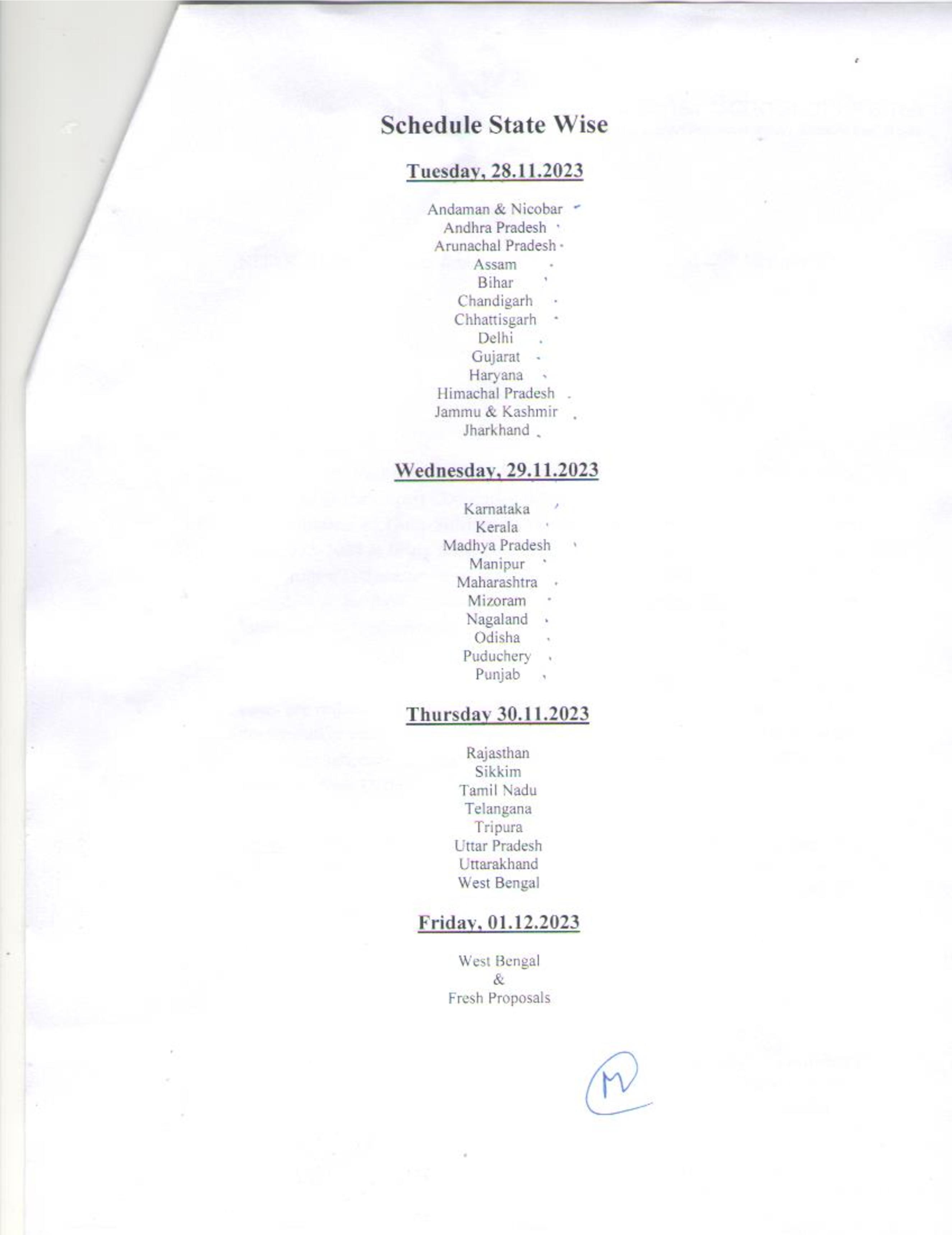 Schedule State Wise

Tuesday, 28.11.2023

Andaman & Nicobar
Andhra Pradesh
Arunachal Pradesh
Assam
Bihar
Chandigarh
Chhattisgarh
Delhi
Gujarat
Haryana
Himachal Pradesh
Jammu & Kashmir
Jharkhand

Wednesday, 29.11.2023

Karnataka
Kerala
Madhya Pradesh
Manipur
Maharashtra
Mizoram
Nagaland
Odisha
Puduchery
Punjab

Thursday 30.11.2023

Rajasthan
Sikkim
Tamil Nadu
Telangana
Tripura
Uttar Pradesh
Uttarakhand
West Bengal

Friday, 01.12.2023

West Bengal
&
Fresh Proposals

M